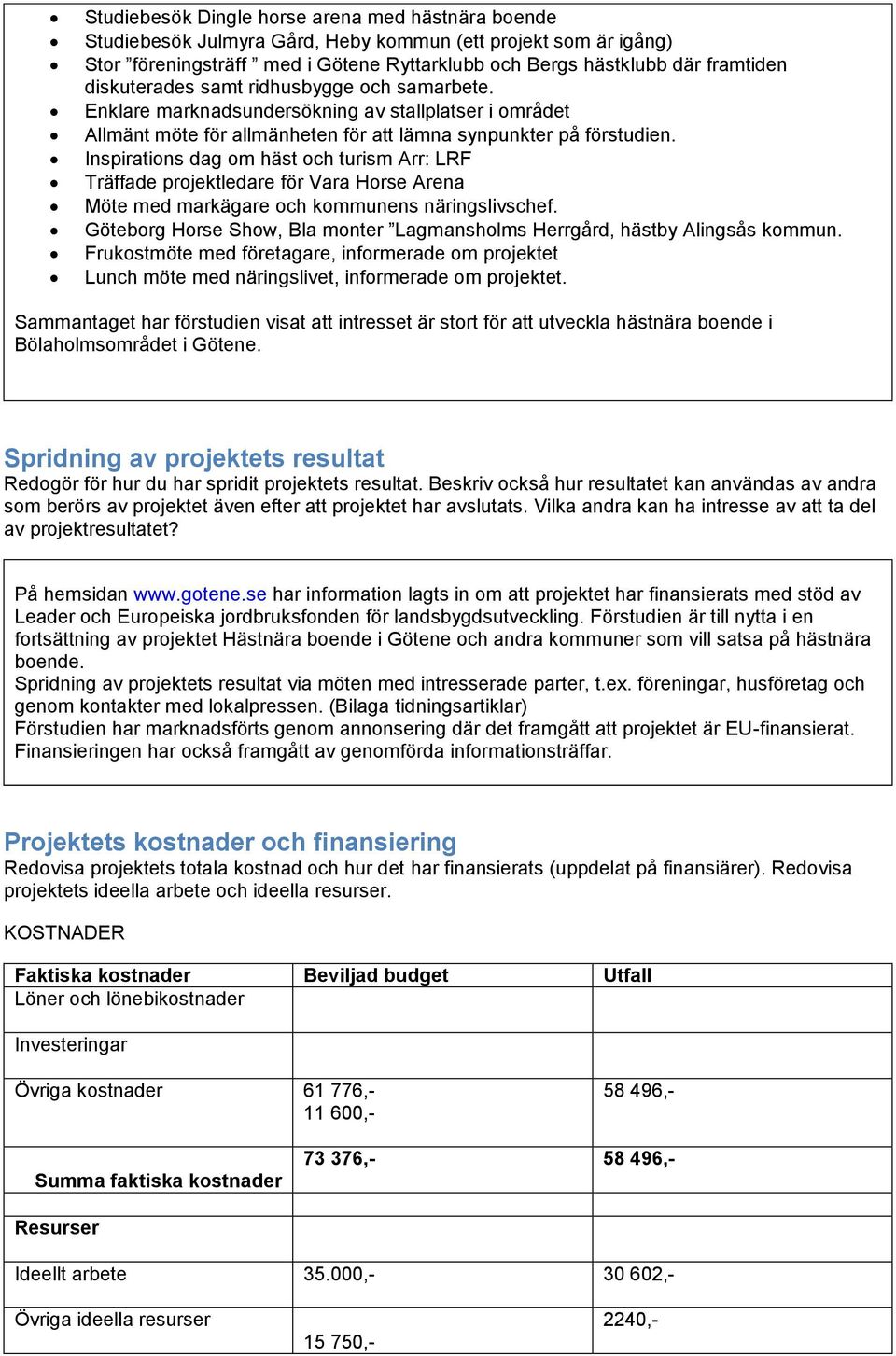 - Studiebesök Dingle horse arena med hästnära boende
- Studiebesök Julmyra Gård, Heby kommun (ett projekt som är igång)
- Stor ”föreningsträff ” med i Götene Ryttarklubb och Bergs hästklubb där framtiden diskuterades samt ridhusbygge och samarbete.
- Enklare marknadsundersökning av stallplatser i området
- Allmänt möte för allmänheten för att lämna synpunkter på förstudien.
- Inspirations dag om häst och turism Arr: LRF
- Träffade projektledare för Vara Horse Arena
- Möte med markägare och kommunens näringslivschef.
- Göteborg Horse Show, Bla monter ”Lagmansholms Herrgård, hästby Alingsås kommun.
- Frukostmöte med företagare, informerade om projektet
- Lunch möte med näringslivet, informerade om projektet.

Sammantaget har förstudien visat att intresset är stort för att utveckla hästnära boende i Bölaholmsområdet i Götene.

Spridning av projektets resultat
Redogör för hur du har spridit projektets resultat. Beskriv också hur resultatet kan användas av andra som berörs av projektet även efter att projektet har avslutats. Vilka andra kan ha intresse av att ta del av projektresultatet?

På hemsidan www.gotene.se har information lagts in om att projektet har finansierats med stöd av Leader och Europeiska jordbruksfonden för landsbygdsutveckling. Förstudien är till nytta i en fortsättning av projektet Hästnära boende i Götene och andra kommuner som vill satsa på hästnära boende.
Spridning av projektets resultat via möten med intresserade parter, t.ex. föreningar, husföretag och genom kontakter med lokalpressen. (Bilaga tidningsartiklar)
Förstudien har marknadsförts genom annonsering där det framgått att projektet är EU-finansierat. Finansieringen har också framgått av genomförda informationsträffar.

Projektets kostnader och finansiering
Redovisa projektets totala kostnad och hur det har finansierats (uppdelat på finansiärer). Redovisa projektets ideella arbete och ideella resurser.

KOSTNADER

| Faktiska kostnader | Beviljad budget | Utfall |
|---|---|---|
| Löner och lönebikostnader | | |
| Investeringar | | |
| Övriga kostnader | 61 776,- 11 600,- | 58 496,- |
| Summa faktiska kostnader | 73 376,- | 58 496,- |
| Resurser | | |
| Ideellt arbete | 35.000,- | 30 602,- |
| Övriga ideella resurser | 15 750,- | 2240,- |